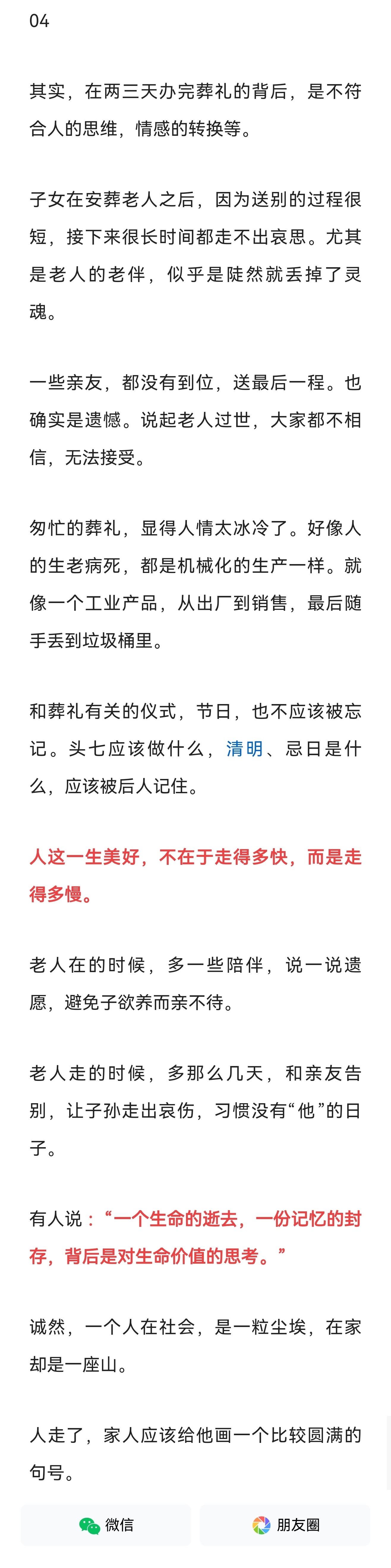 04

其实，在两三天办完葬礼的背后，是不符合人的思维，情感的转换等。

子女在安葬老人之后，因为送别的过程很短，接下来很长时间都走不出哀思。尤其是老人的老伴，似乎是陡然就丢掉了灵魂。

一些亲友，都没有到位，送最后一程。也确实是遗憾。说起老人过世，大家都不相信，无法接受。

匆忙的葬礼，显得人情太冰冷了。好像人的生老病死，都是机械化的生产一样。就像一个工业产品，从出厂到销售，最后随手丢到垃圾桶里。

和葬礼有关的仪式，节日，也不应该被忘记。头七应该做什么，清明、忌日是什么，应该被后人记住。

人这一生美好，不在于走得多快，而是走得多慢。

老人在的时候，多一些陪伴，说一说遗愿，避免子欲养而亲不待。

老人走的时候，多那么几天，和亲友告别，让子孙走出哀伤，习惯没有“他”的日子。

有人说：“一个生命的逝去，一份记忆的封存，背后是对生命价值的思考。”

诚然，一个人在社会，是一粒尘埃，在家却是一座山。

人走了，家人应该给他画一个比较圆满的句号。

微信

朋友圈